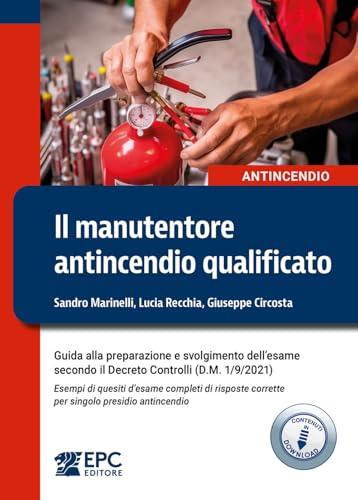 ANTINCENDIO

Il manutentore antincendio qualificato

Sandro Marinelli, Lucia Recchia, Giuseppe Circosta

Guida alla preparazione e svolgimento dell'esame secondo il Decreto Controlli (D.M. 1/9/2021)

Esempi di quesiti d'esame completi di risposte corrette per singolo presidio antincendio

CONTENUTI IN DOWNLOAD

EPC EDITORE